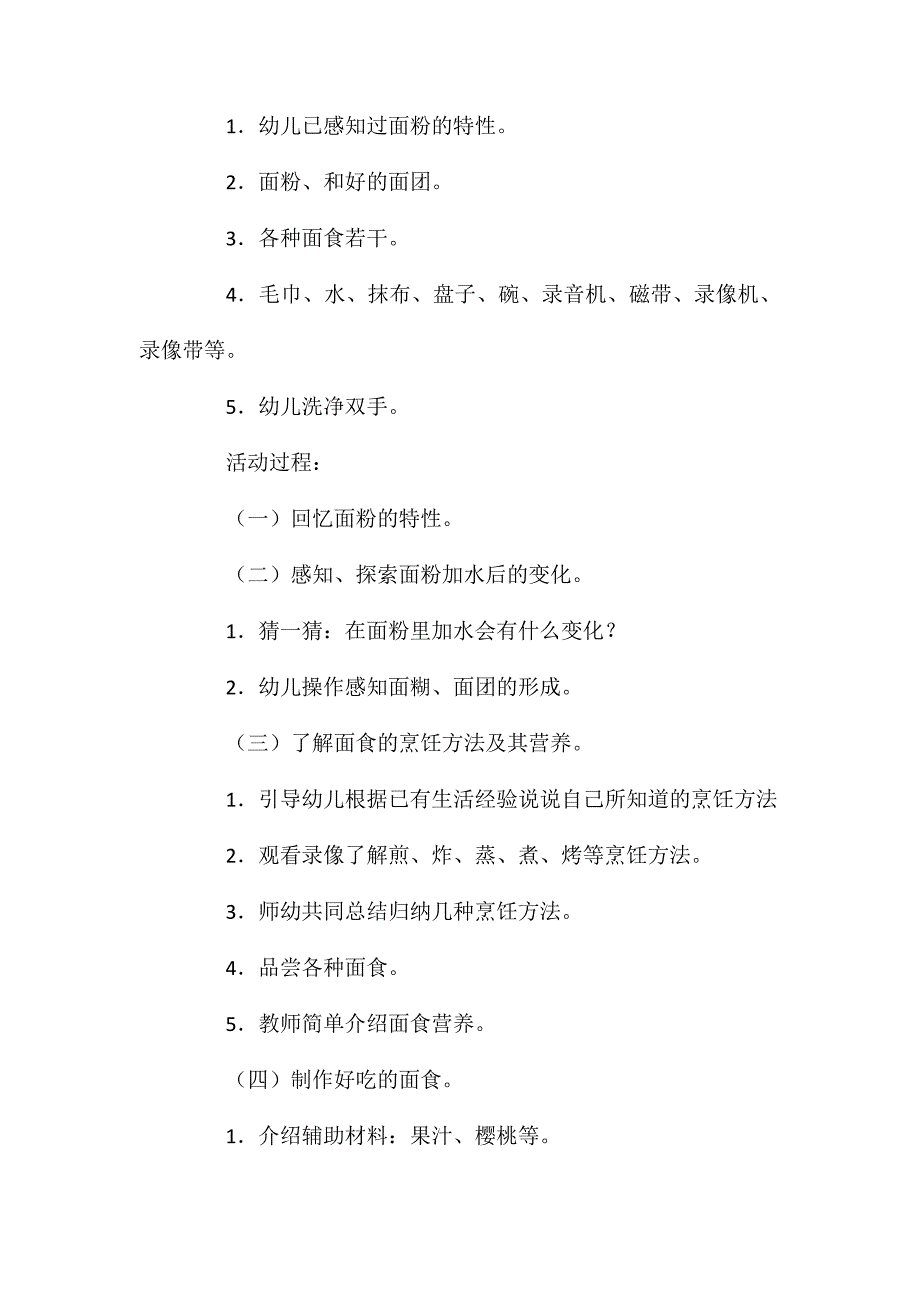 1．幼儿已感知过面粉的特性。

2．面粉、和好的面团。

3．各种面食若干。

4．毛巾、水、抹布、盘子、碗、录音机、磁带、录像机、录像带等。

5．幼儿洗净双手。

活动过程：

（一）回忆面粉的特性。

（二）感知、探索面粉加水后的变化。

1．猜一猜：在面粉里加水会有什么变化？

2．幼儿操作感知面糊、面团的形成。

（三）了解面食的烹饪方法及其营养。

1．引导幼儿根据已有生活经验说说自己所知道的烹饪方法

2．观看录像了解煎、炸、蒸、煮、烤等烹饪方法。

3．师幼共同总结归纳几种烹饪方法。

4．品尝各种面食。

5．教师简单介绍面食营养。

（四）制作好吃的面食。

1．介绍辅助材料：果汁、樱桃等。